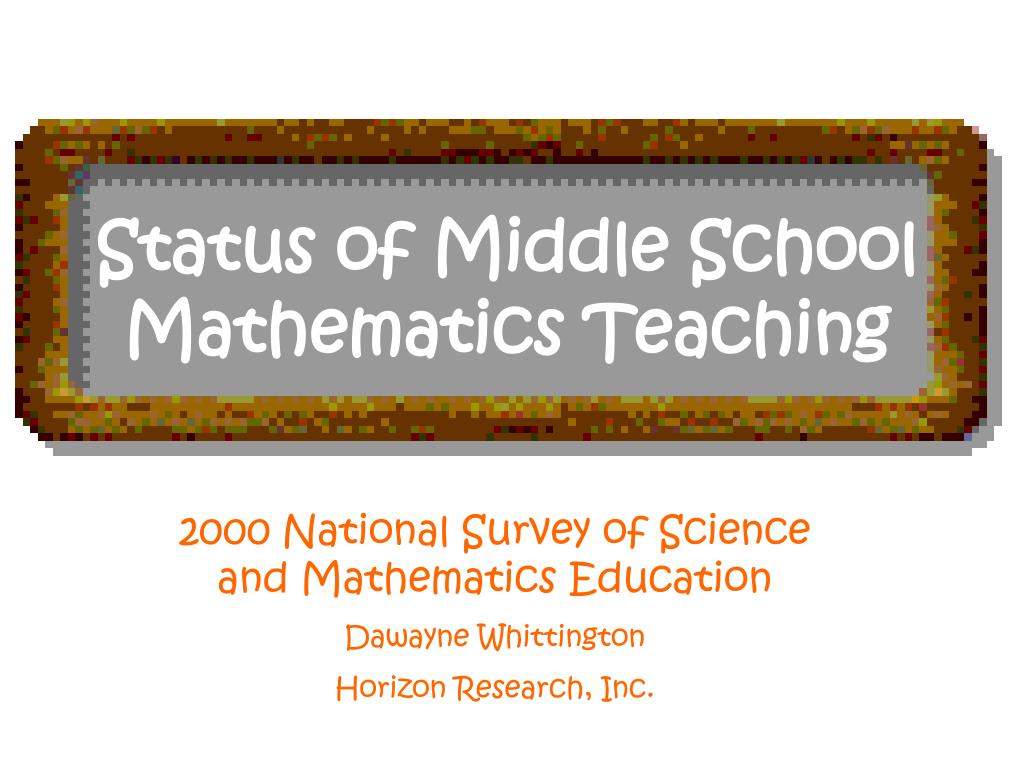 Status of Middle School Mathematics Teaching

2000 National Survey of Science and Mathematics Education

Dawayne Whittington

Horizon Research, Inc.